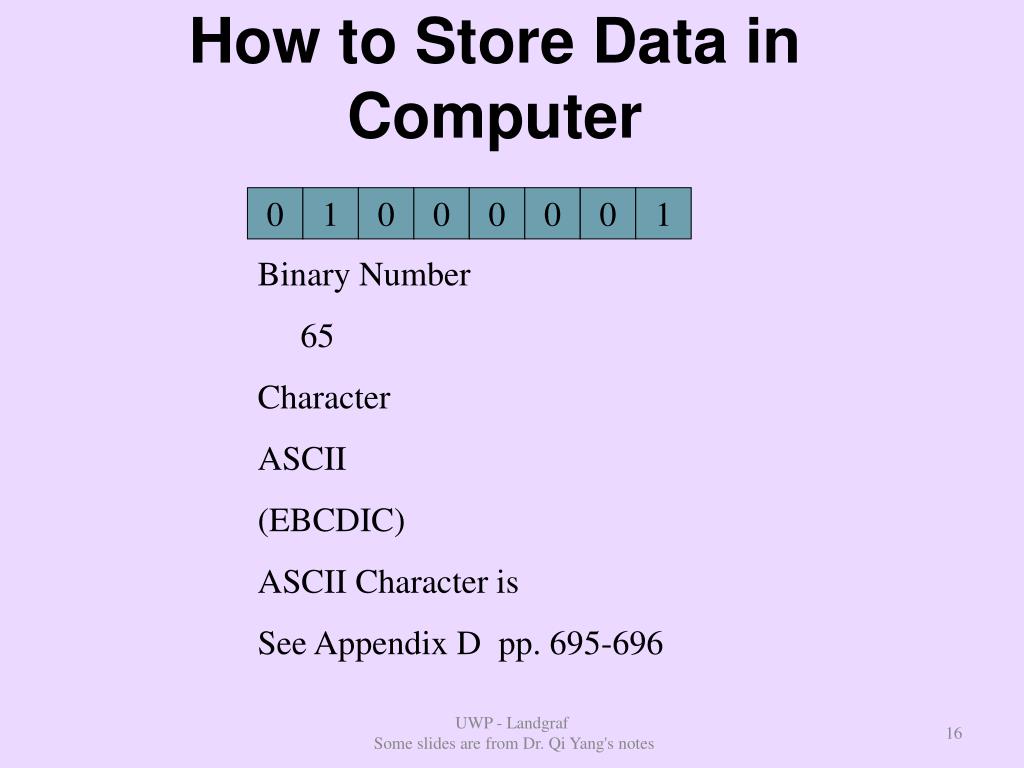 How to Store Data in Computer

| 0 | 1 | 0 | 0 | 0 | 0 | 0 | 1 |
|---|---|---|---|---|---|---|---|

Binary Number

65

Character

ASCII

(EBCDIC)

ASCII Character is

See Appendix D pp. 695-696

UWP - Landgraf
Some slides are from Dr. Qi Yang's notes

16